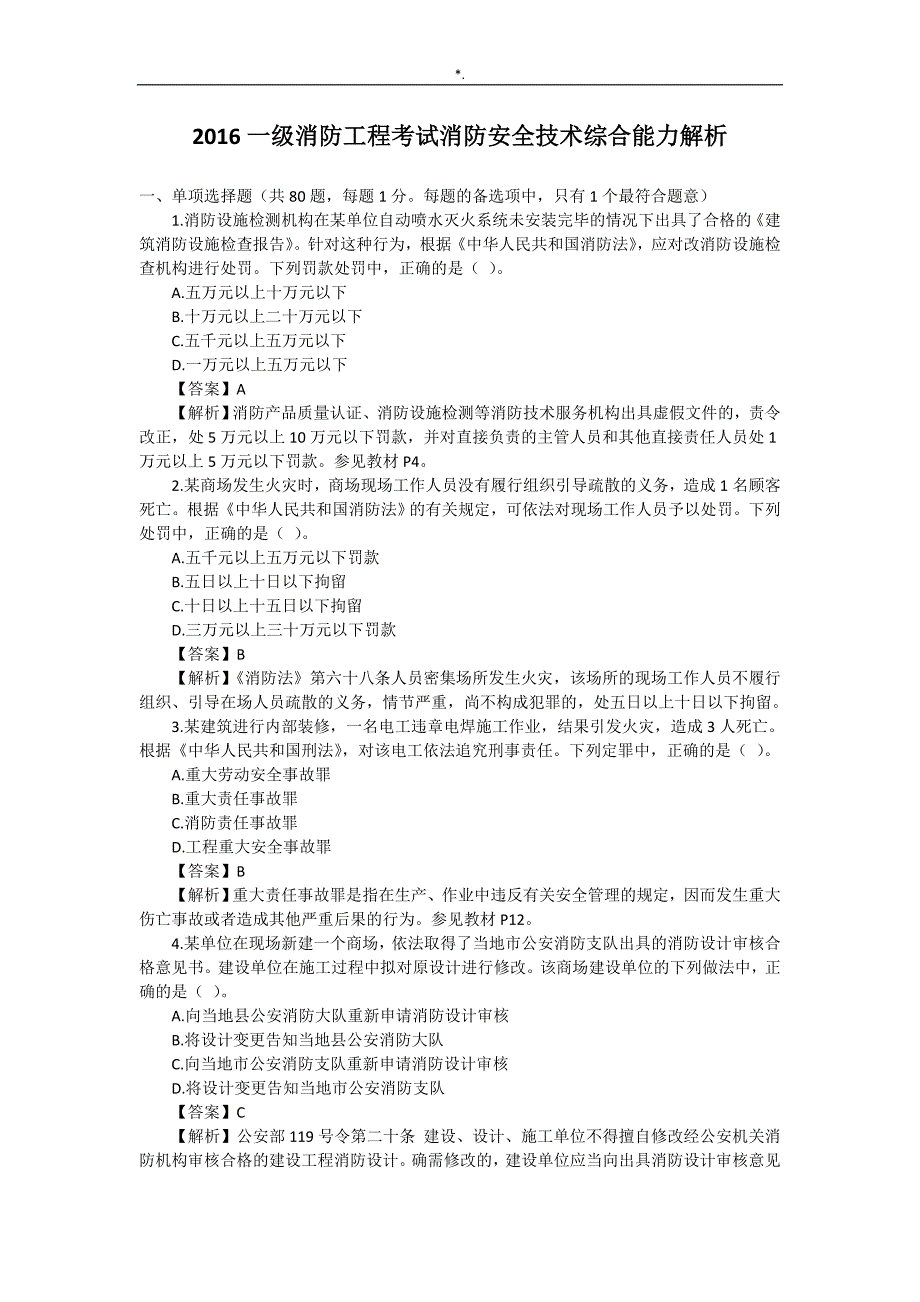 *.

2016 一级消防工程考试消防安全技术综合能力解析

一、单项选择题（共 80 题，每题 1 分。每题的备选项中，只有 1 个最符合题意）

1.消防设施检测机构在某单位自动喷水灭火系统未安装完毕的情况下出具了合格的《建筑消防设施检查报告》。针对这种行为，根据《中华人民共和国消防法》，应对改消防设施检查机构进行处罚。下列罚款处罚中，正确的是（ ）。

A.五万元以上十万元以下

B.十万元以上二十万元以下

C.五千元以上五万元以下

D.一万元以上五万元以下

【答案】A

【解析】消防产品质量认证、消防设施检测等消防技术服务机构出具虚假文件的，责令改正，处 5 万元以上 10 万元以下罚款，并对直接负责的主管人员和其他直接责任人员处 1 万元以上 5 万元以下罚款。参见教材 P4。

2.某商场发生火灾时，商场现场工作人员没有履行组织引导疏散的义务，造成 1 名顾客死亡。根据《中华人民共和国消防法》的有关规定，可依法对现场工作人员予以处罚。下列处罚中，正确的是（ ）。

A.五千元以上五万元以下罚款

B.五日以上十日以下拘留

C.十日以上十五日以下拘留

D.三万元以上三十万元以下罚款

【答案】B

【解析】《消防法》第六十八条人员密集场所发生火灾，该场所的现场工作人员不履行组织、引导在场人员疏散的义务，情节严重，尚不构成犯罪的，处五日以上十日以下拘留。

3.某建筑进行内部装修，一名电工违章电焊施工作业，结果引发火灾，造成 3 人死亡。根据《中华人民共和国刑法》，对该电工依法追究刑事责任。下列定罪中，正确的是（ ）。

A.重大劳动安全事故罪

B.重大责任事故罪

C.消防责任事故罪

D.工程重大安全事故罪

【答案】B

【解析】重大责任事故罪是指在生产、作业中违反有关安全管理的规定，因而发生重大伤亡事故或者造成其他严重后果的行为。参见教材 P12。

4.某单位在现场新建一个商场，依法取得了当地市公安消防支队出具的消防设计审核合格意见书。建设单位在施工过程中拟对原设计进行修改。该商场建设单位的下列做法中，正确的是（ ）。

A.向当地县公安消防大队重新申请消防设计审核

B.将设计变更告知当地县公安消防大队

C.向当地市公安消防支队重新申请消防设计审核

D.将设计变更告知当地市公安消防支队

【答案】C

【解析】公安部 119 号令第二十条 建设、设计、施工单位不得擅自修改经公安机关消防机构审核合格的建设工程消防设计。确需修改的，建设单位应当向出具消防设计审核意见